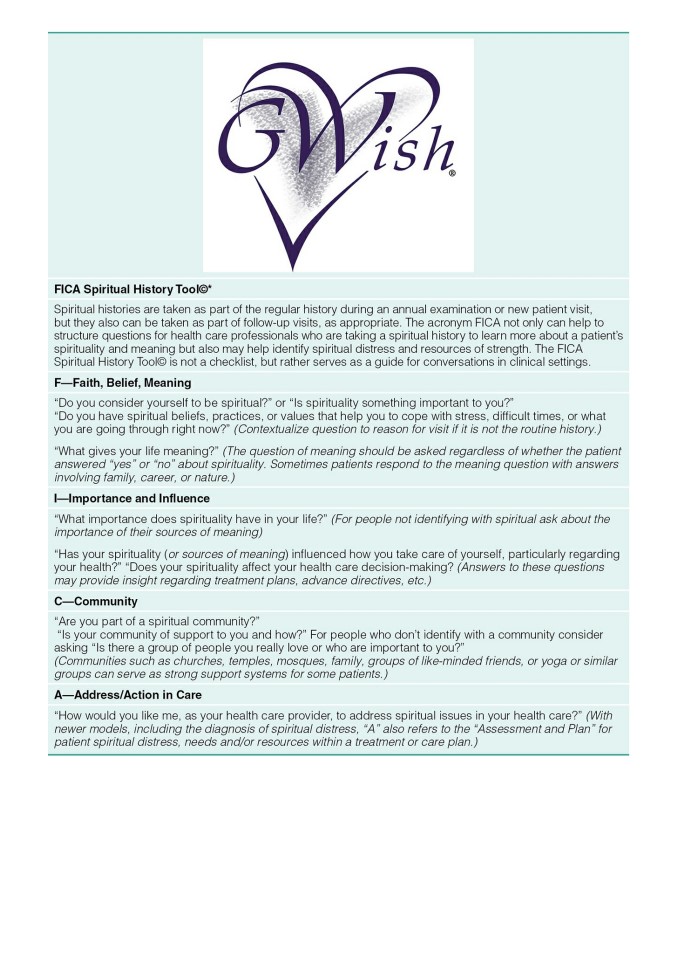 GWish®

FICA Spiritual History Tool©*

Spiritual histories are taken as part of the regular history during an annual examination or new patient visit, but they also can be taken as part of follow-up visits, as appropriate. The acronym FICA not only can help to structure questions for health care professionals who are taking a spiritual history to learn more about a patient's spirituality and meaning but also may help identify spiritual distress and resources of strength. The FICA Spiritual History Tool© is not a checklist, but rather serves as a guide for conversations in clinical settings.

F—Faith, Belief, Meaning

"Do you consider yourself to be spiritual?" or "Is spirituality something important to you?"
"Do you have spiritual beliefs, practices, or values that help you to cope with stress, difficult times, or what you are going through right now?" (Contextualize question to reason for visit if it is not the routine history.)

"What gives your life meaning?" (The question of meaning should be asked regardless of whether the patient answered "yes" or "no" about spirituality. Sometimes patients respond to the meaning question with answers involving family, career, or nature.)

I—Importance and Influence

"What importance does spirituality have in your life?" (For people not identifying with spiritual ask about the importance of their sources of meaning)

"Has your spirituality (or sources of meaning) influenced how you take care of yourself, particularly regarding your health?" "Does your spirituality affect your health care decision-making? (Answers to these questions may provide insight regarding treatment plans, advance directives, etc.)

C—Community

"Are you part of a spiritual community?"
"Is your community of support to you and how?" For people who don't identify with a community consider asking "Is there a group of people you really love or who are important to you?"
(Communities such as churches, temples, mosques, family, groups of like-minded friends, or yoga or similar groups can serve as strong support systems for some patients.)

A—Address/Action in Care

"How would you like me, as your health care provider, to address spiritual issues in your health care?" (With newer models, including the diagnosis of spiritual distress, "A" also refers to the "Assessment and Plan" for patient spiritual distress, needs and/or resources within a treatment or care plan.)